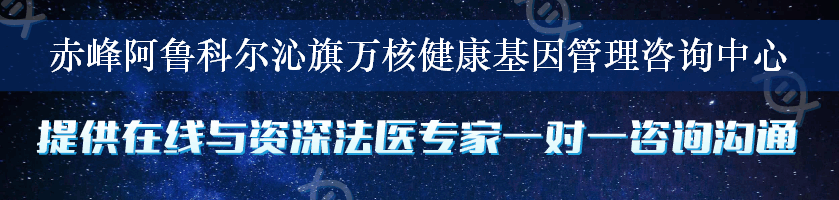 赤峰阿鲁科尔沁旗万核健康基因管理咨询中心

提供在线与资深法医专家一对一咨询沟通